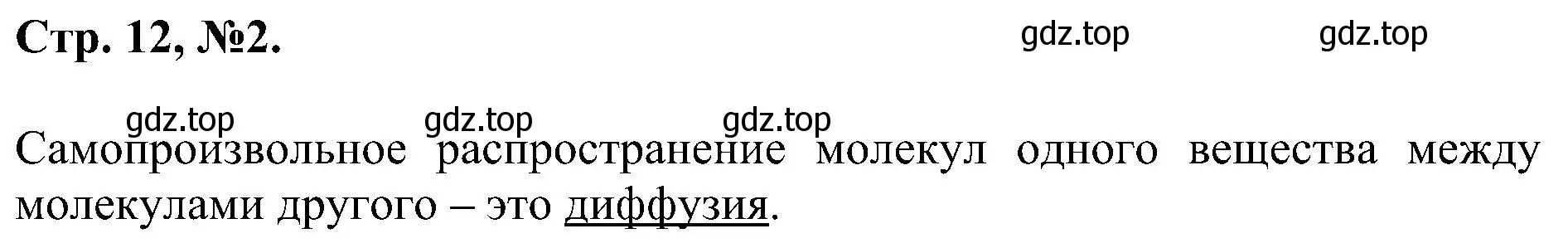 Стр. 12, №2.

gdz.top gdz.top

gdz.top gdz.top gdz.top

Самопроизвольное распространение молекул одного вещества между молекулами другого – это диффузия.